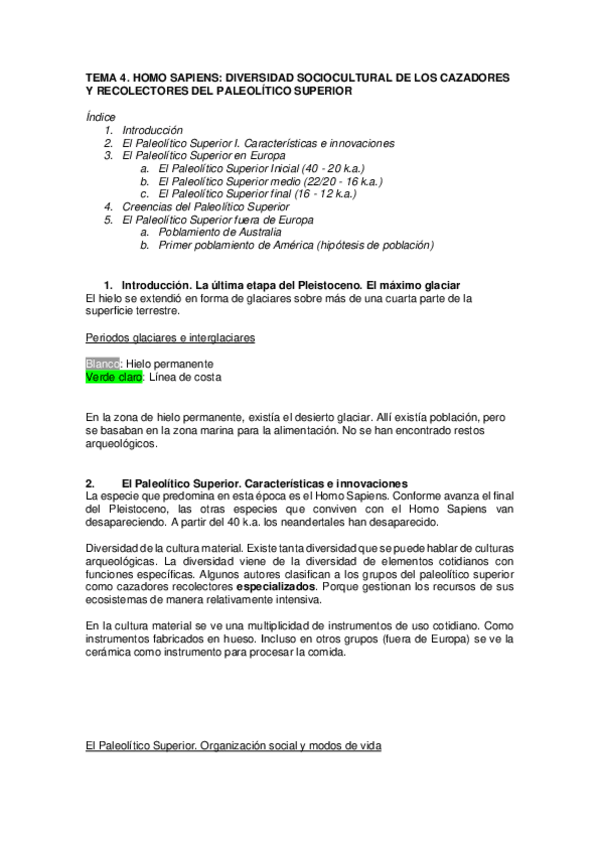 TEMA 4. HOMO SAPIENS: DIVERSIDAD SOCIOCULTURAL DE LOS CAZADORES Y RECOLECTORES DEL PALEOLÍTICO SUPERIOR

Índice
1. Introducción
2. El Paleolítico Superior I. Características e innovaciones
3. El Paleolítico Superior en Europa
a. El Paleolítico Superior Inicial (40 - 20 k.a.)
b. El Paleolítico Superior medio (22/20 - 16 k.a.)
c. El Paleolítico Superior final (16 - 12 k.a.)
4. Creencias del Paleolítico Superior
5. El Paleolítico Superior fuera de Europa
a. Poblamiento de Australia
b. Primer poblamiento de América (hipótesis de población)

1. Introducción. La última etapa del Pleistoceno. El máximo glaciar
El hielo se extendió en forma de glaciares sobre más de una cuarta parte de la superficie terrestre.

Periodos glaciares e interglaciares

Blanco: Hielo permanente
Verde claro: Línea de costa

En la zona de hielo permanente, existía el desierto glaciar. Allí existía población, pero se basaban en la zona marina para la alimentación. No se han encontrado restos arqueológicos.

2. El Paleolítico Superior. Características e innovaciones
La especie que predomina en esta época es el Homo Sapiens. Conforme avanza el final del Pleistoceno, las otras especies que conviven con el Homo Sapiens van desapareciendo. A partir del 40 k.a. los neandertales han desaparecido.

Diversidad de la cultura material. Existe tanta diversidad que se puede hablar de culturas arqueológicas. La diversidad viene de la diversidad de elementos cotidianos con funciones específicas. Algunos autores clasifican a los grupos del paleolítico superior como cazadores recolectores especializados. Porque gestionan los recursos de sus ecosistemas de manera relativamente intensiva.

En la cultura material se ve una multiplicidad de instrumentos de uso cotidiano. Como instrumentos fabricados en hueso. Incluso en otros grupos (fuera de Europa) se ve la cerámica como instrumento para procesar la comida.

El Paleolítico Superior. Organización social y modos de vida